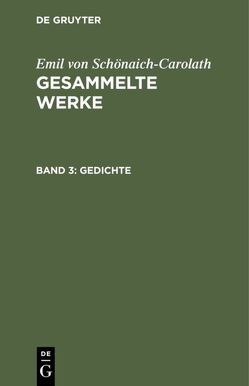 DE GRUYTER

Emil von Schönaich-Carolath
GESAMMELTE WERKE

BAND 3: GEDICHTE

DE
G